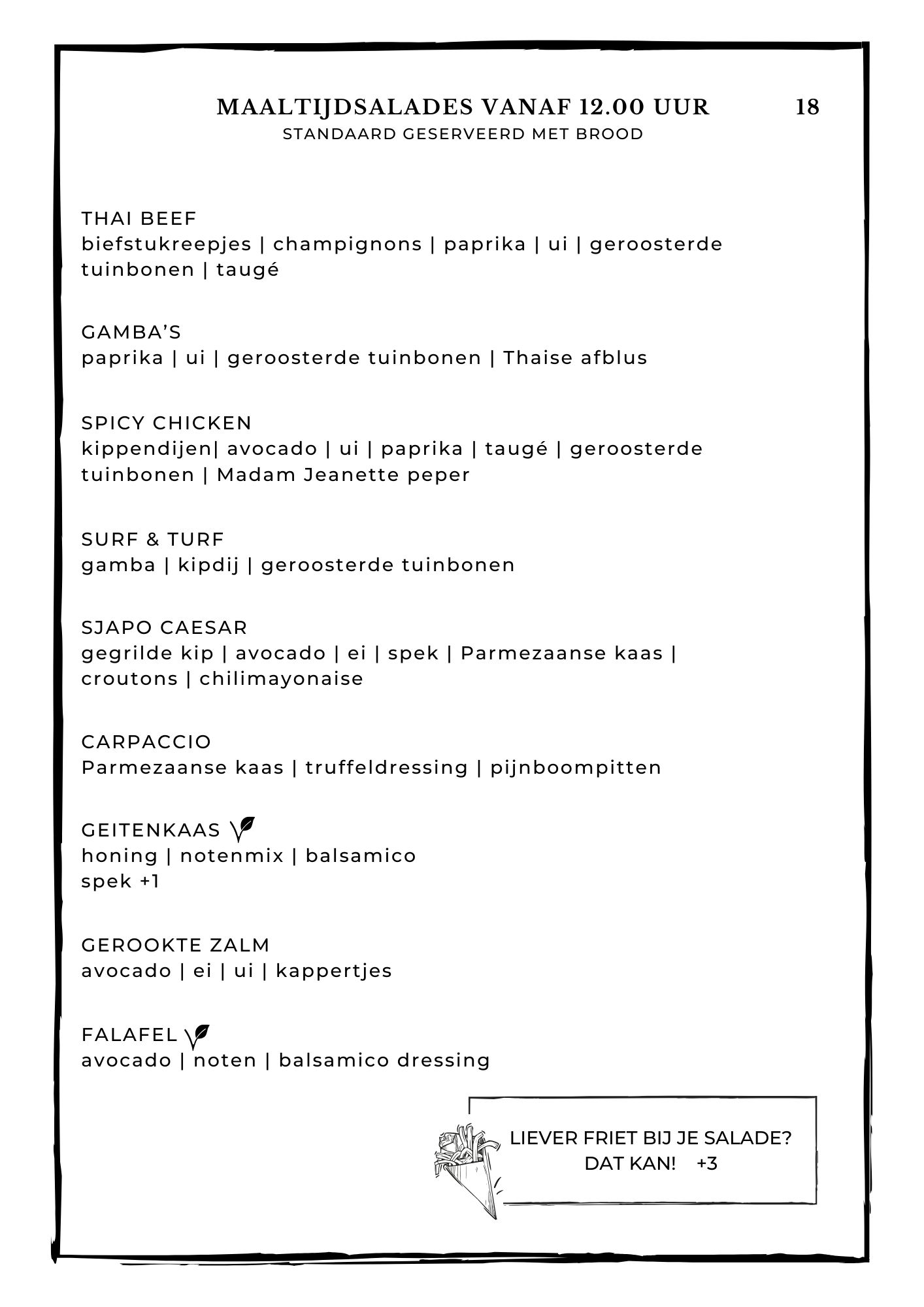 MAALTIJDSALADES VANAF 12.00 UUR 18
STANDAARD GESERVEERD MET BROOD

THAI BEEF
biefstukreepjes | champignons | paprika | ui | geroosterde tuinbonen | taugé

GAMBA'S
paprika | ui | geroosterde tuinbonen | Thaise afblus

SPICY CHICKEN
kippendijen| avocado | ui | paprika | taugé | geroosterde tuinbonen | Madam Jeanette peper

SURF & TURF
gamba | kipdij | geroosterde tuinbonen

SJAPO CAESAR
gegrilde kip | avocado | ei | spek | Parmezaanse kaas | croutons | chilimayonaise

CARPACCIO
Parmezaanse kaas | truffeldressing | pijnboompitten

GEITENKAAS
honing | notenmix | balsamico
spek +1

GEROOKTE ZALM
avocado | ei | ui | kappertjes

FALAFEL
avocado | noten | balsamico dressing

LIEVER FRIET BIJ JE SALADE?
DAT KAN! +3